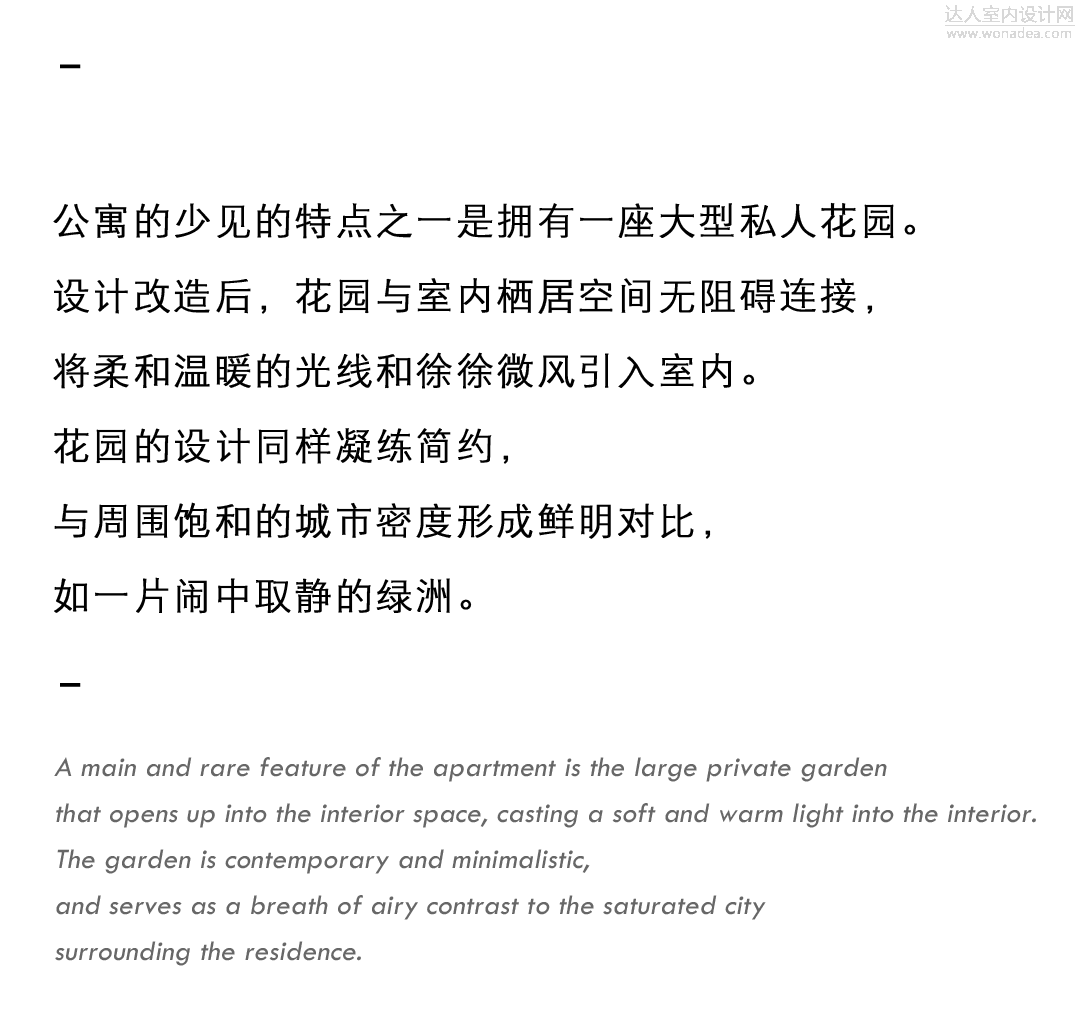 达人室内设计网
www.wonadea.com

-

公寓的少见的特点之一是拥有一座大型私人花园。
设计改造后，花园与室内栖居空间无阻碍连接，
将柔和温暖的光线和徐徐微风引入室内。
花园的设计同样凝练简约，
与周围饱和的城市密度形成鲜明对比，
如一片闹中取静的绿洲。

-

A main and rare feature of the apartment is the large private garden
that opens up into the interior space, casting a soft and warm light into the interior.
The garden is contemporary and minimalistic,
and serves as a breath of airy contrast to the saturated city
surrounding the residence.